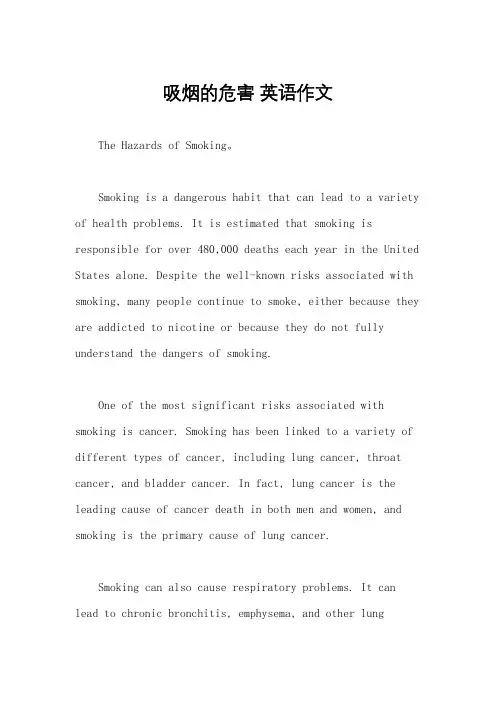 吸烟的危害 英语作文

The Hazards of Smoking。

Smoking is a dangerous habit that can lead to a variety of health problems. It is estimated that smoking is responsible for over 480,000 deaths each year in the United States alone. Despite the well-known risks associated with smoking, many people continue to smoke, either because they are addicted to nicotine or because they do not fully understand the dangers of smoking.

One of the most significant risks associated with smoking is cancer. Smoking has been linked to a variety of different types of cancer, including lung cancer, throat cancer, and bladder cancer. In fact, lung cancer is the leading cause of cancer death in both men and women, and smoking is the primary cause of lung cancer.

Smoking can also cause respiratory problems. It can lead to chronic bronchitis, emphysema, and other lung